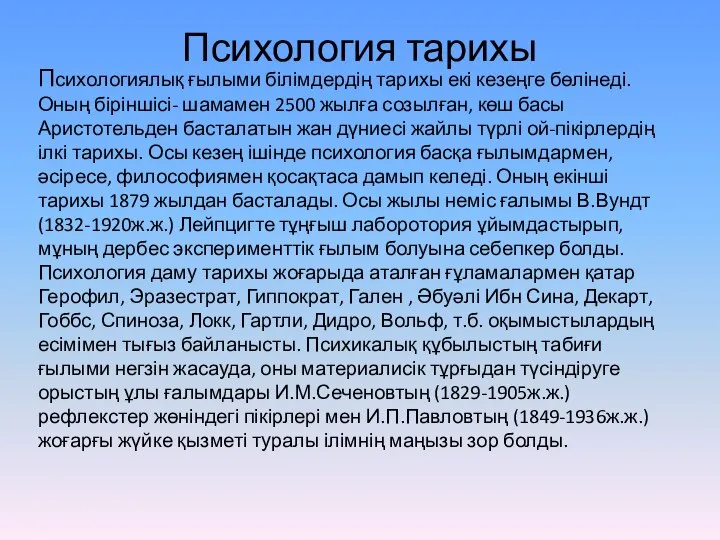 Психология тарихы

Психологиялық ғылыми білімдердің тарихы екі кезеңге бөлінеді. Оның біріншісі- шамамен 2500 жылға созылған, көш басы Аристотельден басталатын жан дүниесі жайлы түрлі ой-пікірлердің ілкі тарихы. Осы кезең ішінде психология басқа ғылымдармен, әсіресе, философиямен қосақтаса дамып келеді. Оның екінші тарихы 1879 жылдан басталады. Осы жылы неміс ғалымы В.Вундт (1832-1920ж.ж.) Лейпцигте тұңғыш лаборотория ұйымдастырып, мұның дербес эксперименттік ғылым болуына себепкер болды. Психология даму тарихы жоғарыда аталған ғұламалармен қатар Герофил, Эразестрат, Гиппократ, Гален , Әбуәлі Ибн Сина, Декарт, Гоббс, Спиноза, Локк, Гартли, Дидро, Вольф, т.б. оқымыстылардың есімімен тығыз байланысты. Психикалық құбылыстың табиғи ғылыми негзін жасауда, оны материалисік тұрғыдан түсіндіруге орыстың ұлы ғалымдары И.М.Сеченовтың (1829-1905ж.ж.) рефлекстер жөніндегі пікірлері мен И.П.Павловтың (1849-1936ж.ж.) жоғарғы жүйке қызметі туралы ілімнің маңызы зор болды.